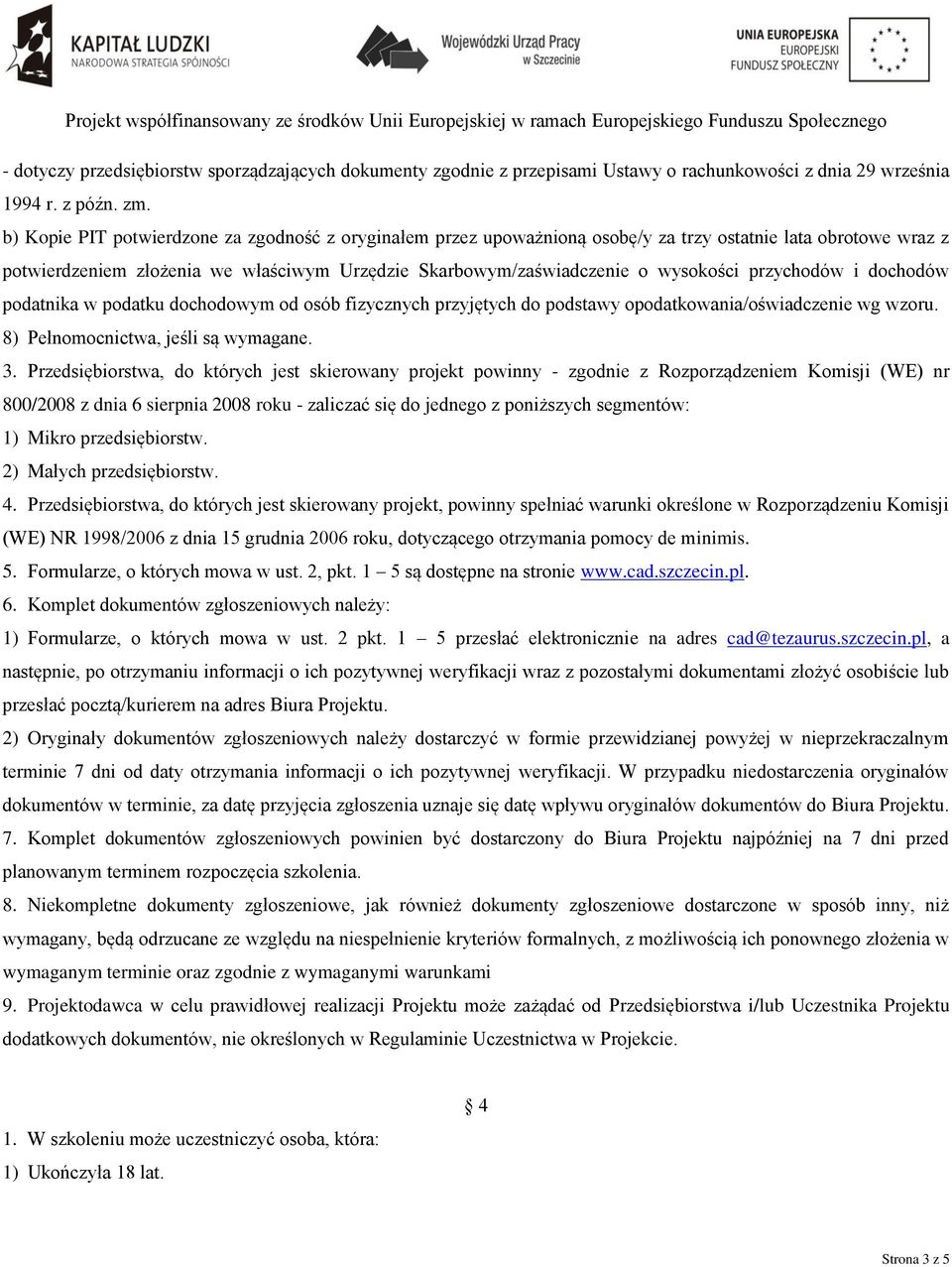 KAPITAŁ LUDZKI
NARODOWA STRATEGIA SPÓJNOŚCI

Wojewódzki Urząd Pracy w Szczecinie

UNIA EUROPEJSKA
EUROPEJSKI
FUNDUSZ SPOŁECZNY

Projekt współfinansowany ze środków Unii Europejskiej w ramach Europejskiego Funduszu Społecznego

- dotyczy przedsiębiorstw sporządzających dokumenty zgodnie z przepisami Ustawy o rachunkowości z dnia 29 września 1994 r. z późn. zm.

b) Kopie PIT potwierdzone za zgodność z oryginałem przez upoważnioną osobę/y za trzy ostatnie lata obrotowe wraz z potwierdzeniem złożenia we właściwym Urzędzie Skarbowym/zaświadczenie o wysokości przychodów i dochodów podatnika w podatku dochodowym od osób fizycznych przyjętych do podstawy opodatkowania/oświadczenie wg wzoru.

8) Pełnomocnictwa, jeśli są wymagane.

3. Przedsiębiorstwa, do których jest skierowany projekt powinny - zgodnie z Rozporządzeniem Komisji (WE) nr 800/2008 z dnia 6 sierpnia 2008 roku - zaliczać się do jednego z poniższych segmentów:

1) Mikro przedsiębiorstw.

2) Małych przedsiębiorstw.

4. Przedsiębiorstwa, do których jest skierowany projekt, powinny spełniać warunki określone w Rozporządzeniu Komisji (WE) NR 1998/2006 z dnia 15 grudnia 2006 roku, dotyczącego otrzymania pomocy de minimis.

5. Formularze, o których mowa w ust. 2, pkt. 1 – 5 są dostępne na stronie www.cad.szczecin.pl.

6. Komplet dokumentów zgłoszeniowych należy:

1) Formularze, o których mowa w ust. 2 pkt. 1 – 5 przesłać elektronicznie na adres cad@tezaurus.szczecin.pl, a następnie, po otrzymaniu informacji o ich pozytywnej weryfikacji wraz z pozostałymi dokumentami złożyć osobiście lub przesłać pocztą/kurierem na adres Biura Projektu.

2) Oryginały dokumentów zgłoszeniowych należy dostarczyć w formie przewidzianej powyżej w nieprzekraczalnym terminie 7 dni od daty otrzymania informacji o ich pozytywnej weryfikacji. W przypadku niedostarczenia oryginałów dokumentów w terminie, za datę przyjęcia zgłoszenia uznaje się datę wpływu oryginałów dokumentów do Biura Projektu.

7. Komplet dokumentów zgłoszeniowych powinien być dostarczony do Biura Projektu najpóźniej na 7 dni przed planowanym terminem rozpoczęcia szkolenia.

8. Niekompletne dokumenty zgłoszeniowe, jak również dokumenty zgłoszeniowe dostarczone w sposób inny, niż wymagany, będą odrzucane ze względu na niespełnienie kryteriów formalnych, z możliwością ich ponownego złożenia w wymaganym terminie oraz zgodnie z wymaganymi warunkami

9. Projektodawca w celu prawidłowej realizacji Projektu może zażądać od Przedsiębiorstwa i/lub Uczestnika Projektu dodatkowych dokumentów, nie określonych w Regulaminie Uczestnictwa w Projekcie.

§ 4

1. W szkoleniu może uczestniczyć osoba, która:

1) Ukończyła 18 lat.

Strona 3 z 5